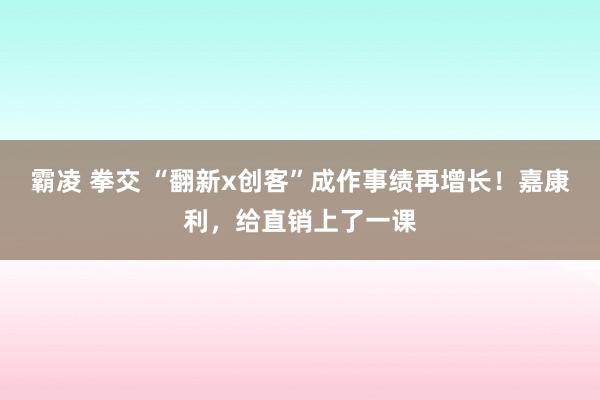 霸凌 拳交 “翻新x创客”成作事绩再增长！嘉康利，给直销上了一课